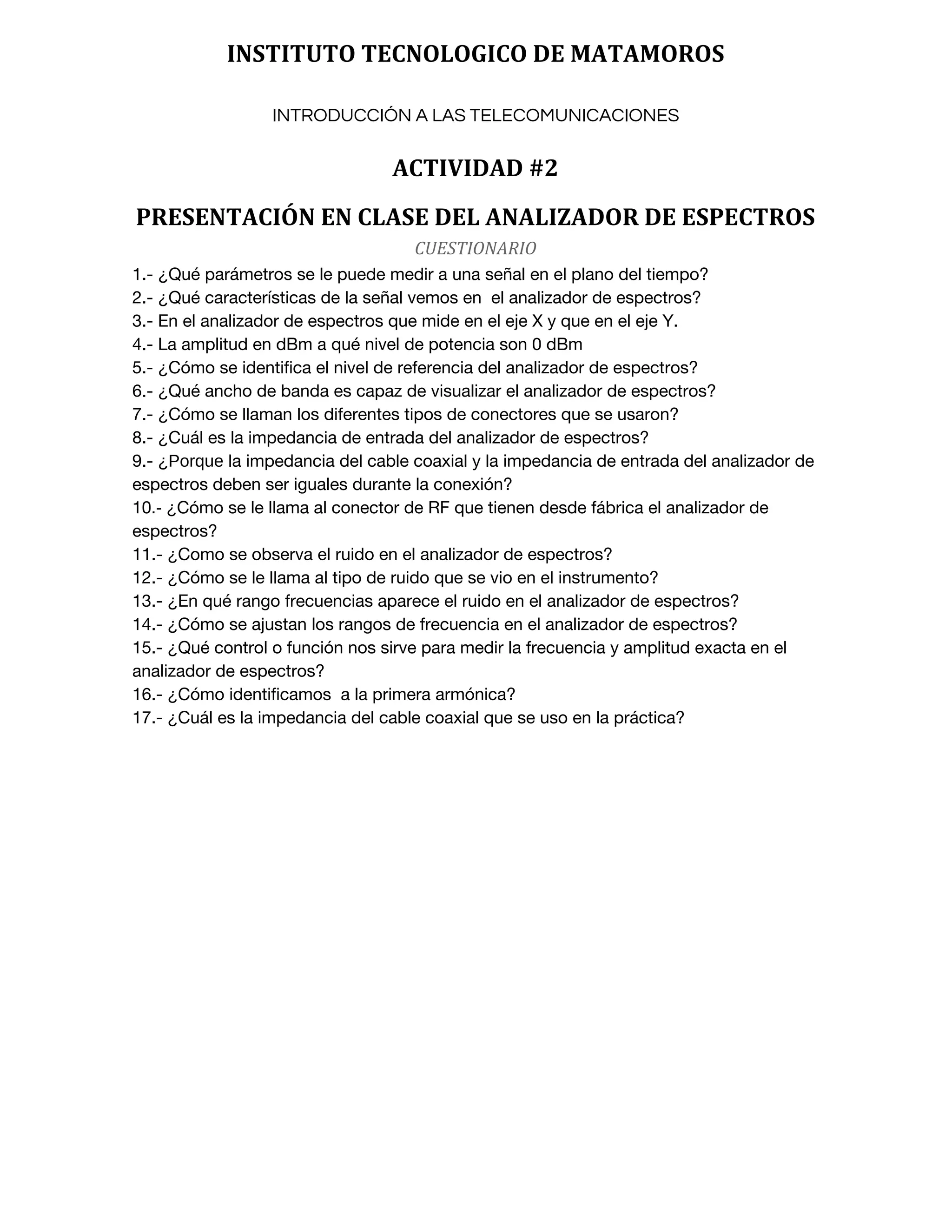 INSTITUTO TECNOLOGICO DE MATAMOROS

INTRODUCCIÓN A LAS TELECOMUNICACIONES

ACTIVIDAD #2

PRESENTACIÓN EN CLASE DEL ANALIZADOR DE ESPECTROS

CUESTIONARIO

1.- ¿Qué parámetros se le puede medir a una señal en el plano del tiempo?
2.- ¿Qué características de la señal vemos en el analizador de espectros?
3.- En el analizador de espectros que mide en el eje X y que en el eje Y.
4.- La amplitud en dBm a qué nivel de potencia son 0 dBm
5.- ¿Cómo se identifica el nivel de referencia del analizador de espectros?
6.- ¿Qué ancho de banda es capaz de visualizar el analizador de espectros?
7.- ¿Cómo se llaman los diferentes tipos de conectores que se usaron?
8.- ¿Cuál es la impedancia de entrada del analizador de espectros?
9.- ¿Porque la impedancia del cable coaxial y la impedancia de entrada del analizador de espectros deben ser iguales durante la conexión?
10.- ¿Cómo se le llama al conector de RF que tienen desde fábrica el analizador de espectros?
11.- ¿Como se observa el ruido en el analizador de espectros?
12.- ¿Cómo se le llama al tipo de ruido que se vio en el instrumento?
13.- ¿En qué rango frecuencias aparece el ruido en el analizador de espectros?
14.- ¿Cómo se ajustan los rangos de frecuencia en el analizador de espectros?
15.- ¿Qué control o función nos sirve para medir la frecuencia y amplitud exacta en el analizador de espectros?
16.- ¿Cómo identificamos a la primera armónica?
17.- ¿Cuál es la impedancia del cable coaxial que se uso en la práctica?